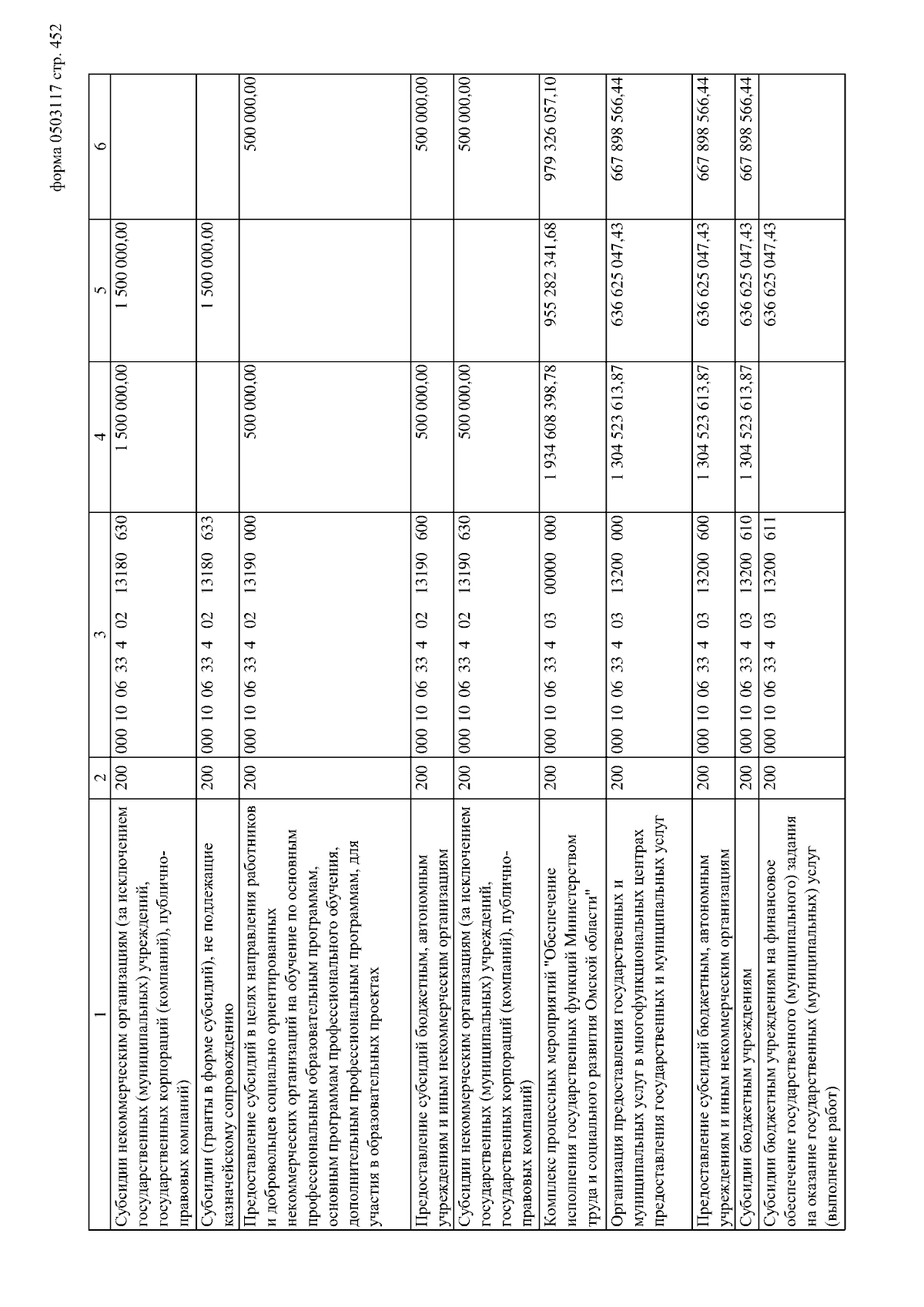 форма 0503117 стр. 452

| 1 | 2 | 3 | 4 | 5 | 6 |
|---|---|---|---|---|---|
| Субсидии некоммерческим организациям (за исключением государственных (муниципальных) учреждений, государственных корпораций (компаний), публично-правовых компаний) | 200 | 000 10 06 33 4 02 13180 630 | 1 500 000,00 | 1 500 000,00 | |
| Субсидии (гранты в форме субсидий), не подлежащие казначейскому сопровождению | 200 | 000 10 06 33 4 02 13180 633 | | 1 500 000,00 | |
| Предоставление субсидий в целях направления работников и добровольцев социально ориентированных некоммерческих организаций на обучение по основным профессиональным образовательным программам, основным программам профессионального обучения, дополнительным профессиональным программам, для участия в образовательных проектах | 200 | 000 10 06 33 4 02 13190 000 | 500 000,00 | | 500 000,00 |
| Предоставление субсидий бюджетным, автономным учреждениям и иным некоммерческим организациям | 200 | 000 10 06 33 4 02 13190 600 | 500 000,00 | | 500 000,00 |
| Субсидии некоммерческим организациям (за исключением государственных (муниципальных) учреждений, государственных корпораций (компаний), публично-правовых компаний) | 200 | 000 10 06 33 4 02 13190 630 | 500 000,00 | | 500 000,00 |
| Комплекс процессных мероприятий "Обеспечение исполнения государственных функций Министерством труда и социального развития Омской области" | 200 | 000 10 06 33 4 03 00000 000 | 1 934 608 398,78 | 955 282 341,68 | 979 326 057,10 |
| Организация предоставления государственных и муниципальных услуг в многофункциональных центрах предоставления государственных и муниципальных услуг | 200 | 000 10 06 33 4 03 13200 000 | 1 304 523 613,87 | 636 625 047,43 | 667 898 566,44 |
| Предоставление субсидий бюджетным, автономным учреждениям и иным некоммерческим организациям | 200 | 000 10 06 33 4 03 13200 600 | 1 304 523 613,87 | 636 625 047,43 | 667 898 566,44 |
| Субсидии бюджетным учреждениям | 200 | 000 10 06 33 4 03 13200 610 | 1 304 523 613,87 | 636 625 047,43 | 667 898 566,44 |
| Субсидии бюджетным учреждениям на финансовое обеспечение государственного (муниципального) задания на оказание государственных (муниципальных) услуг (выполнение работ) | 200 | 000 10 06 33 4 03 13200 611 | | 636 625 047,43 | |